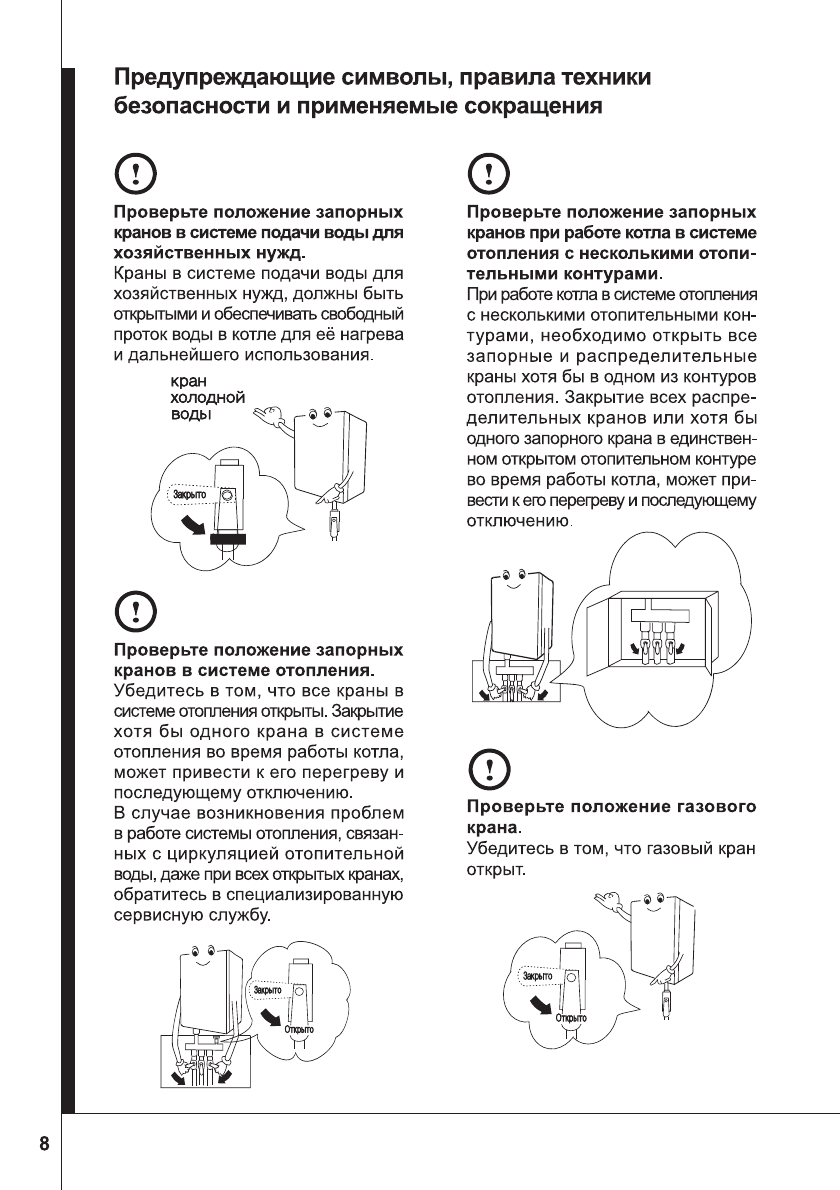 Предупреждающие символы, правила техники безопасности и применяемые сокращения

Проверьте положение запорных кранов в системе подачи воды для хозяйственных нужд.
Краны в системе подачи воды для хозяйственных нужд, должны быть открытыми и обеспечивать свободный проток воды в котле для её нагрева и дальнейшего использования.

кран холодной воды

Закрыто

Проверьте положение запорных кранов в системе отопления.
Убедитесь в том, что все краны в системе отопления открыты. Закрытие хотя бы одного крана в системе отопления во время работы котла, может привести к его перегреву и последующему отключению.
В случае возникновения проблем в работе системы отопления, связанных с циркуляцией отопительной воды, даже при всех открытых кранах, обратитесь в специализированную сервисную службу.

Закрыто
Открыто

Проверьте положение запорных кранов при работе котла в системе отопления с несколькими отопительными контурами.
При работе котла в системе отопления с несколькими отопительными контурами, необходимо открыть все запорные и распределительные краны хотя бы в одном из контуров отопления. Закрытие всех распределительных кранов или хотя бы одного запорного крана в единственном открытом отопительном контуре во время работы котла, может привести к его перегреву и последующему отключению.

Проверьте положение газового крана.
Убедитесь в том, что газовый кран открыт.

Закрыто
Открыто

8